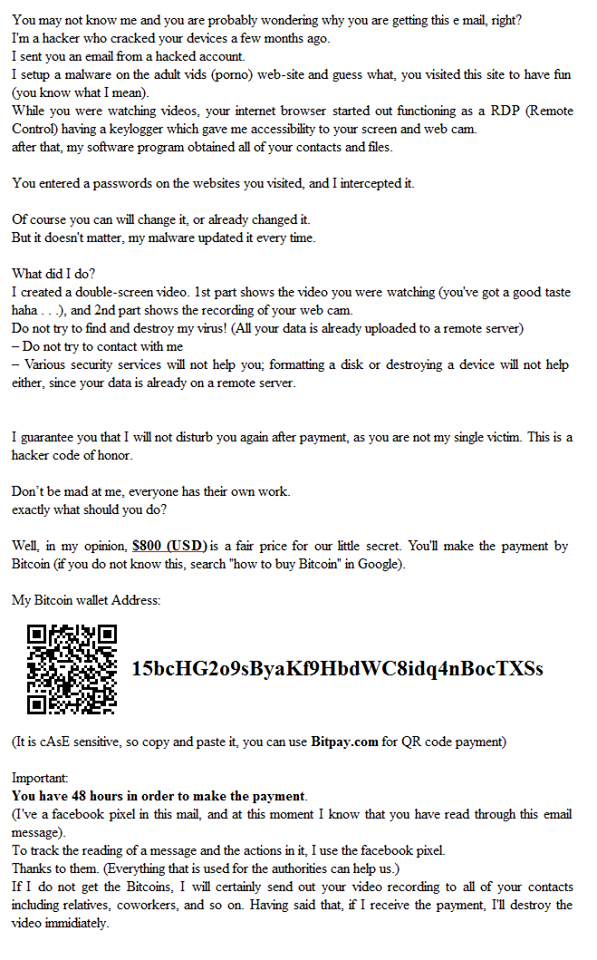 You may not know me and you are probably wondering why you are getting this e mail, right?
I'm a hacker who cracked your devices a few months ago.
I sent you an email from a hacked account.
I setup a malware on the adult vids (porno) web-site and guess what, you visited this site to have fun (you know what I mean).
While you were watching videos, your internet browser started out functioning as a RDP (Remote Control) having a keylogger which gave me accessibility to your screen and web cam.
after that, my software program obtained all of your contacts and files.

You entered a passwords on the websites you visited, and I intercepted it.

Of course you can will change it, or already changed it.
But it doesn't matter, my malware updated it every time.

What did I do?
I created a double-screen video. 1st part shows the video you were watching (you've got a good taste haha . . .), and 2nd part shows the recording of your web cam.
Do not try to find and destroy my virus! (All your data is already uploaded to a remote server)
– Do not try to contact with me
– Various security services will not help you; formatting a disk or destroying a device will not help either, since your data is already on a remote server.

I guarantee you that I will not disturb you again after payment, as you are not my single victim. This is a hacker code of honor.

Don't be mad at me, everyone has their own work.
exactly what should you do?

Well, in my opinion, $800 (USD) is a fair price for our little secret. You'll make the payment by Bitcoin (if you do not know this, search "how to buy Bitcoin" in Google).

My Bitcoin wallet Address:

15bcHG2o9sByaKf9HbdWC8idq4nBocTXSs

(It is cAsE sensitive, so copy and paste it, you can use Bitpay.com for QR code payment)

Important:
You have 48 hours in order to make the payment.
(I've a facebook pixel in this mail, and at this moment I know that you have read through this email message).
To track the reading of a message and the actions in it, I use the facebook pixel.
Thanks to them. (Everything that is used for the authorities can help us.)
If I do not get the Bitcoins, I will certainly send out your video recording to all of your contacts including relatives, coworkers, and so on. Having said that, if I receive the payment, I'll destroy the video immidiately.